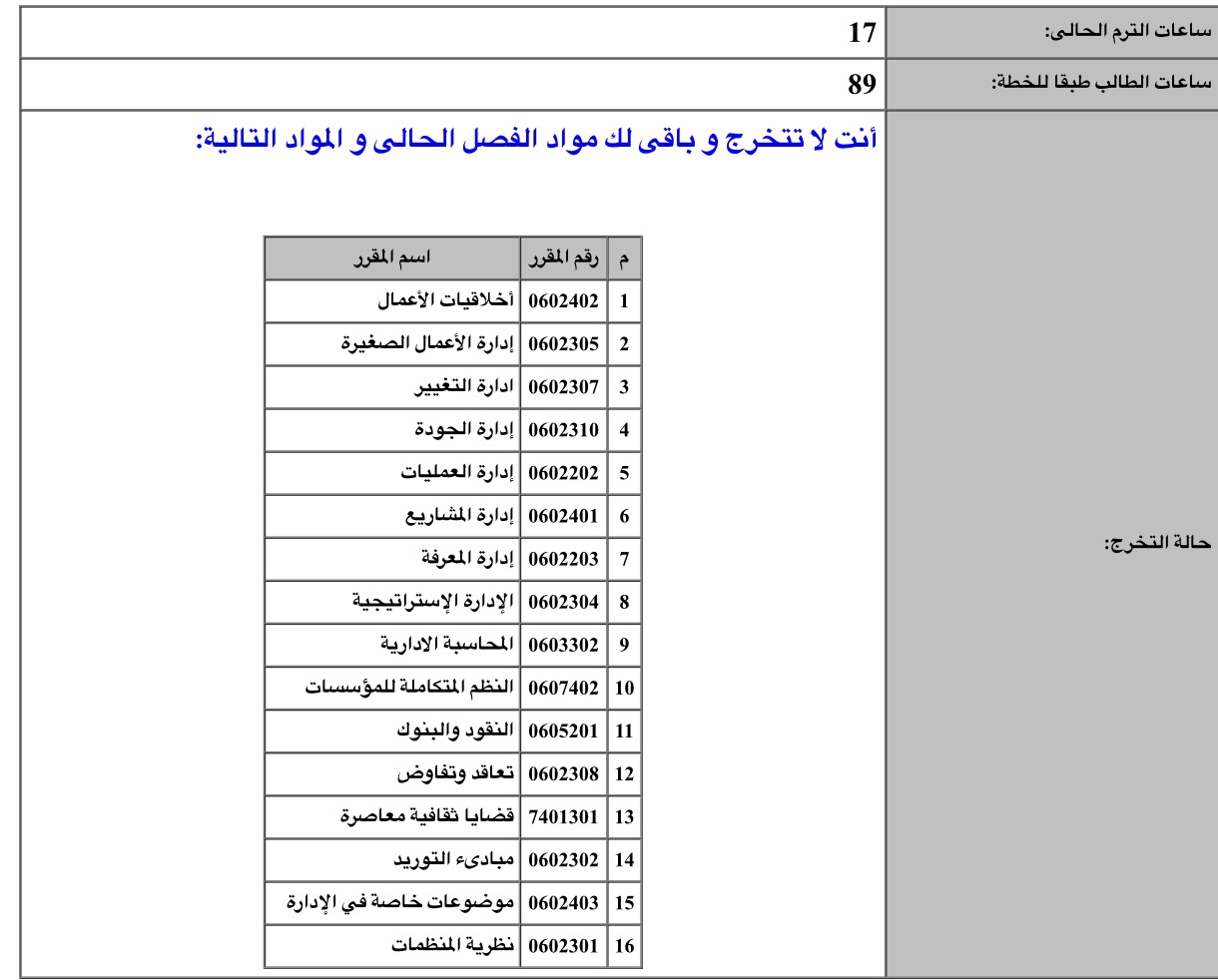 ساعات الترم الحالى: 17

ساعات الطالب طبقا للخطة: 89

حالة التخرج:

أنت لا تتخرج و باقى لك مواد الفصل الحالى و المواد التالية:

| م | رقم المقرر | اسم المقرر |
|---|---|---|
| 1 | 0602402 | أخلاقيات الأعمال |
| 2 | 0602305 | إدارة الأعمال الصغيرة |
| 3 | 0602307 | ادارة التغيير |
| 4 | 0602310 | إدارة الجودة |
| 5 | 0602202 | إدارة العمليات |
| 6 | 0602401 | إدارة المشاريع |
| 7 | 0602203 | إدارة المعرفة |
| 8 | 0602304 | الإدارة الإستراتيجية |
| 9 | 0603302 | المحاسبة الادارية |
| 10 | 0607402 | النظم المتكاملة للمؤسسات |
| 11 | 0605201 | النقود والبنوك |
| 12 | 0602308 | تعاقد وتفاوض |
| 13 | 7401301 | قضايا ثقافية معاصرة |
| 14 | 0602302 | مبادىء التوريد |
| 15 | 0602403 | موضوعات خاصة في الإدارة |
| 16 | 0602301 | نظرية المنظمات |